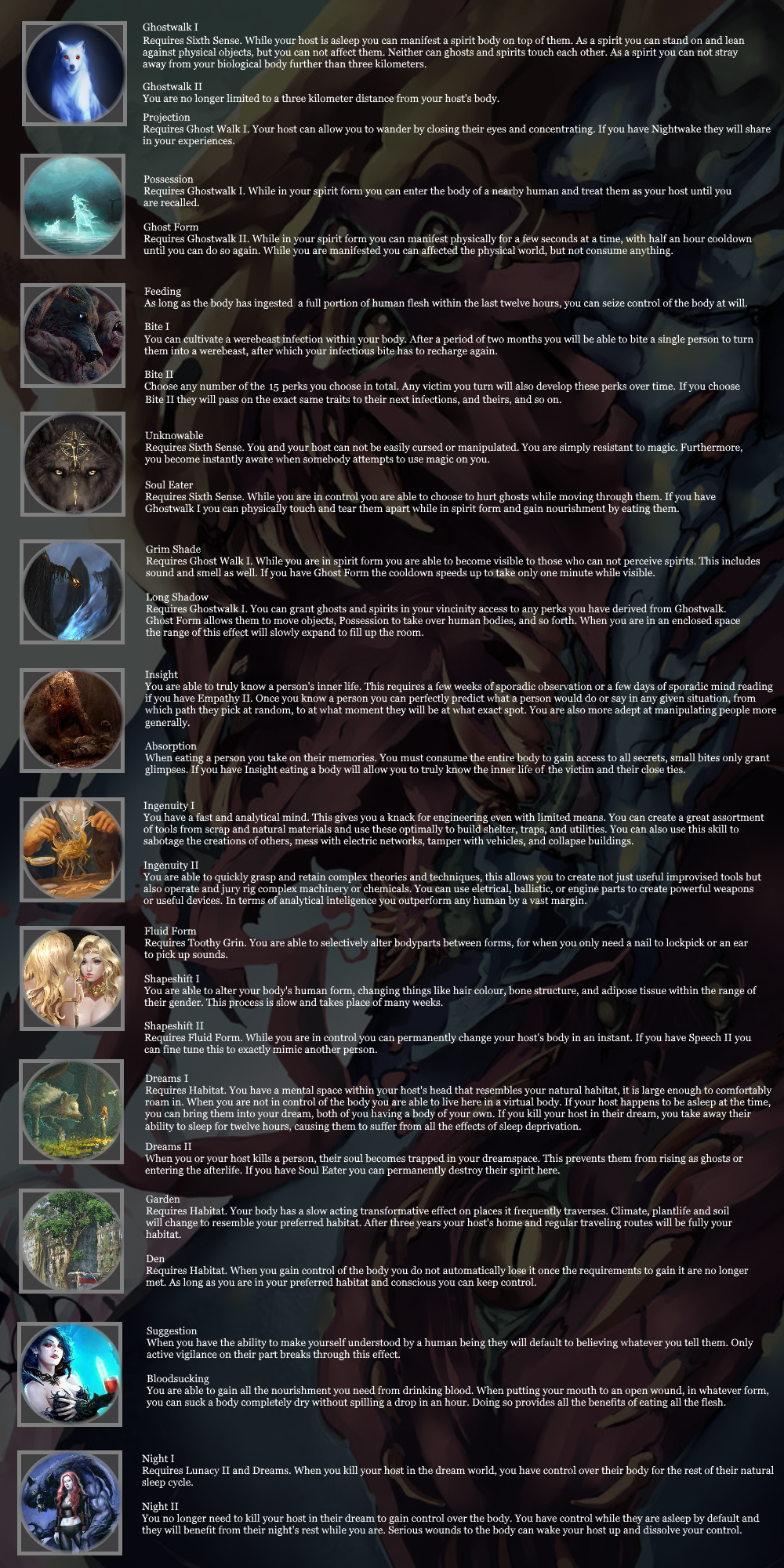 Ghostwalk I
Requires Sixth Sense. While your host is asleep you can manifest a spirit body on top of them. As a spirit you can stand on and lean against physical objects, but you can not affect them. Neither can ghosts and spirits touch each other. As a spirit you can not stray away from your biological body further than three kilometers.

Ghostwalk II
You are no longer limited to a three kilometer distance from your host's body.

Projection
Requires Ghost Walk I. Your host can allow you to wander by closing their eyes and concentrating. If you have Nightwake they will share in your experiences.

Possession
Requires Ghostwalk I. While in your spirit form you can enter the body of a nearby human and treat them as your host until you are recalled.

Ghost Form
Requires Ghostwalk II. While in your spirit form you can manifest physically for a few seconds at a time, with half an hour cooldown until you can do so again. While you are manifested you can affected the physical world, but not consume anything.

Feeding
As long as the body has ingested a full portion of human flesh within the last twelve hours, you can seize control of the body at will.

Bite I
You can cultivate a werebeast infection within your body. After a period of two months you will be able to bite a single person to turn them into a werebeast, after which your infectious bite has to recharge again.

Bite II
Choose any number of the 15 perks you choose in total. Any victim you turn will also develop these perks over time. If you choose Bite II they will pass on the exact same traits to their next infections, and theirs, and so on.

Unknowable
Requires Sixth Sense. You and your host can not be easily cursed or manipulated. You are simply resistant to magic. Furthermore, you become instantly aware when somebody attempts to use magic on you.

Soul Eater
Requires Sixth Sense. While you are in control you are able to choose to hurt ghosts while moving through them. If you have Ghostwalk I you can physically touch and tear them apart while in spirit form and gain nourishment by eating them.

Grim Shade
Requires Ghost Walk I. While you are in spirit form you are able to become visible to those who can not perceive spirits. This includes sound and smell as well. If you have Ghost Form the cooldown speeds up to take only one minute while visible.

Long Shadow
Requires Ghostwalk I. You can grant ghosts and spirits in your vincinity access to any perks you have derived from Ghostwalk. Ghost Form allows them to move objects, Possession to take over human bodies, and so forth. When you are in an enclosed space the range of this effect will slowly expand to fill up the room.

Insight
You are able to truly know a person's inner life. This requires a few weeks of sporadic observation or a few days of sporadic mind reading if you have Empathy II. Once you know a person you can perfectly predict what a person would do or say in any given situation, from which path they pick at random, to at what moment they will be at what exact spot. You are also more adept at manipulating people more generally.

Absorption
When eating a person you take on their memories. You must consume the entire body to gain access to all secrets, small bites only grant glimpses. If you have Insight eating a body will allow you to truly know the inner life of the victim and their close ties.

Ingenuity I
You have a fast and analytical mind. This gives you a knack for engineering even with limited means. You can create a great assortment of tools from scrap and natural materials and use these optimally to build shelter, traps, and utilities. You can also use this skill to sabotage the creations of others, mess with electric networks, tamper with vehicles, and collapse buildings.

Ingenuity II
You are able to quickly grasp and retain complex theories and techniques, this allows you to create not just useful improvised tools but also operate and jury rig complex machinery or chemicals. You can use eletrical, ballistic, or engine parts to create powerful weapons or useful devices. In terms of analytical inteligence you outperform any human by a vast margin.

Fluid Form
Requires Toothy Grin. You are able to selectively alter bodyparts between forms, for when you only need a nail to lockpick or an ear to pick up sounds.

Shapeshift I
You are able to alter your body's human form, changing things like hair colour, bone structure, and adipose tissue within the range of their gender. This process is slow and takes place of many weeks.

Shapeshift II
Requires Fluid Form. While you are in control you can permanently change your host's body in an instant. If you have Speech II you can fine tune this to exactly mimic another person.

Dreams I
Requires Habitat. You have a mental space within your host's head that resembles your natural habitat, it is large enough to comfortably roam in. When you are not in control of the body you are able to live here in a virtual body. If your host happens to be asleep at the time, you can bring them into your dream, both of you having a body of your own. If you kill your host in their dream, you take away their ability to sleep for twelve hours, causing them to suffer from all the effects of sleep deprivation.

Dreams II
When you or your host kills a person, their soul becomes trapped in your dreamspace. This prevents them from rising as ghosts or entering the afterlife. If you have Soul Eater you can permanently destroy their spirit here.

Garden
Requires Habitat. Your body has a slow acting transformative effect on places it frequently traverses. Climate, plantlife and soil will change to resemble your preferred habitat. After three years your host's home and regular traveling routes will be fully your habitat.

Den
Requires Habitat. When you gain control of the body you do not automatically lose it once the requirements to gain it are no longer met. As long as you are in your preferred habitat and conscious you can keep control.

Suggestion
When you have the ability to make yourself understood by a human being they will default to believing whatever you tell them. Only active vigilance on their part breaks through this effect.

Bloodsucking
You are able to gain all the nourishment you need from drinking blood. When putting your mouth to an open wound, in whatever form, you can suck a body completely dry without spilling a drop in an hour. Doing so provides all the benefits of eating all the flesh.

Night I
Requires Lunacy II and Dreams. When you kill your host in the dream world, you have control over their body for the rest of their natural sleep cycle.

Night II
You no longer need to kill your host in their dream to gain control over the body. You have control while they are asleep by default and they will benefit from their night's rest while you are. Serious wounds to the body can wake your host up and dissolve your control.